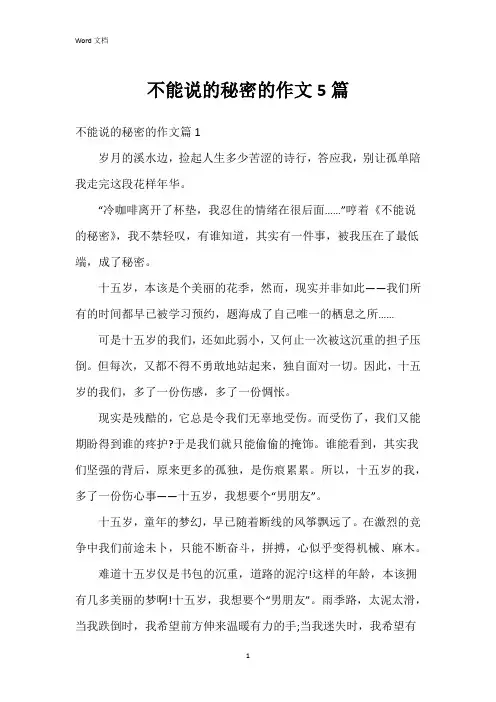 Word 文档

不能说的秘密的作文 5 篇

不能说的秘密的作文篇 1

岁月的溪水边，捡起人生多少苦涩的诗行，答应我，别让孤单陪我走完这段花样年华。

“冷咖啡离开了杯垫，我忍住的情绪在很后面……”哼着《不能说的秘密》，我不禁轻叹，有谁知道，其实有一件事，被我压在了最低端，成了秘密。

十五岁，本该是个美丽的花季，然而，现实并非如此——我们所有的时间都早已被学习预约，题海成了自己唯一的栖息之所……

可是十五岁的我们，还如此弱小，又何止一次被这沉重的担子压倒。但每次，又都不得不勇敢地站起来，独自面对一切。因此，十五岁的我们，多了一份伤感，多了一份惆怅。

现实是残酷的，它总是令我们无辜地受伤。而受伤了，我们又能期盼得到谁的疼护?于是我们就只能偷偷的掩饰。谁能看到，其实我们坚强的背后，原来更多的孤独，是伤痕累累。所以，十五岁的我，多了一份伤心事——十五岁，我想要个“男朋友”。

十五岁，童年的梦幻，早已随着断线的风筝飘远了。在激烈的竞争中我们前途未卜，只能不断奋斗，拼搏，心似乎变得机械、麻木。

难道十五岁仅是书包的沉重，道路的泥泞!这样的年龄，本该拥有几多美丽的梦啊!十五岁，我想要个“男朋友”。雨季路，太泥太滑，当我跌倒时，我希望前方伸来温暖有力的手;当我迷失时，我希望有

1